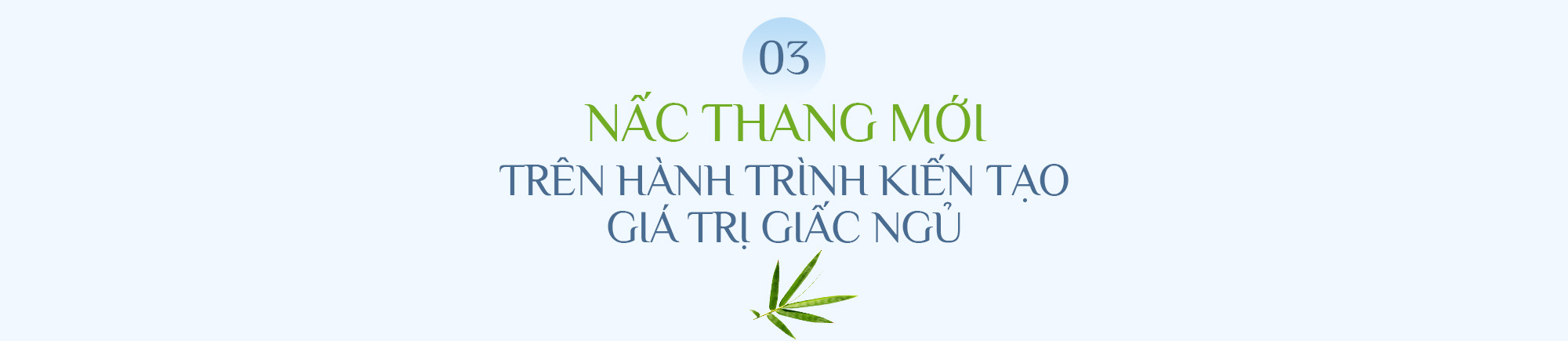 03

NẤC THANG MỚI

TRÊN HÀNH TRÌNH KIẾN TẠO GIÁ TRỊ GIẤC NGỦ